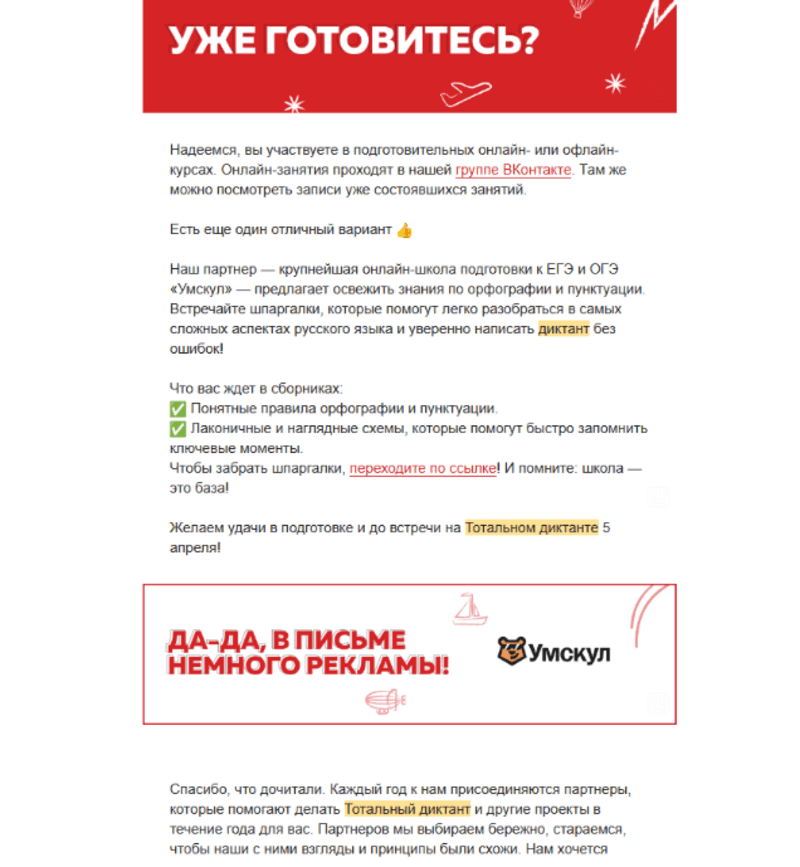 УЖЕ ГОТОВИТЕСЬ?

Надеемся, вы участвуете в подготовительных онлайн- или офлайн-курсах. Онлайн-занятия проходят в нашей группе ВКонтакте. Там же можно посмотреть записи уже состоявшихся занятий.

Есть еще один отличный вариант 👍

Наш партнер — крупнейшая онлайн-школа подготовки к ЕГЭ и ОГЭ «Умскул» — предлагает освежить знания по орфографии и пунктуации. Встречайте шпаргалки, которые помогут легко разобраться в самых сложных аспектах русского языка и уверенно написать диктант без ошибок!

Что вас ждет в сборниках:
✅ Понятные правила орфографии и пунктуации.
✅ Лаконичные и наглядные схемы, которые помогут быстро запомнить ключевые моменты.
Чтобы забрать шпаргалки, переходите по ссылке! И помните: школа — это база!

Желаем удачи в подготовке и до встречи на Тотальном диктанте 5 апреля!

ДА-ДА, В ПИСЬМЕ НЕМНОГО РЕКЛАМЫ!

Умскул

Спасибо, что дочитали. Каждый год к нам присоединяются партнеры, которые помогают делать Тотальный диктант и другие проекты в течение года для вас. Партнеров мы выбираем бережно, стараемся, чтобы наши с ними взгляды и принципы были схожи. Нам хочется